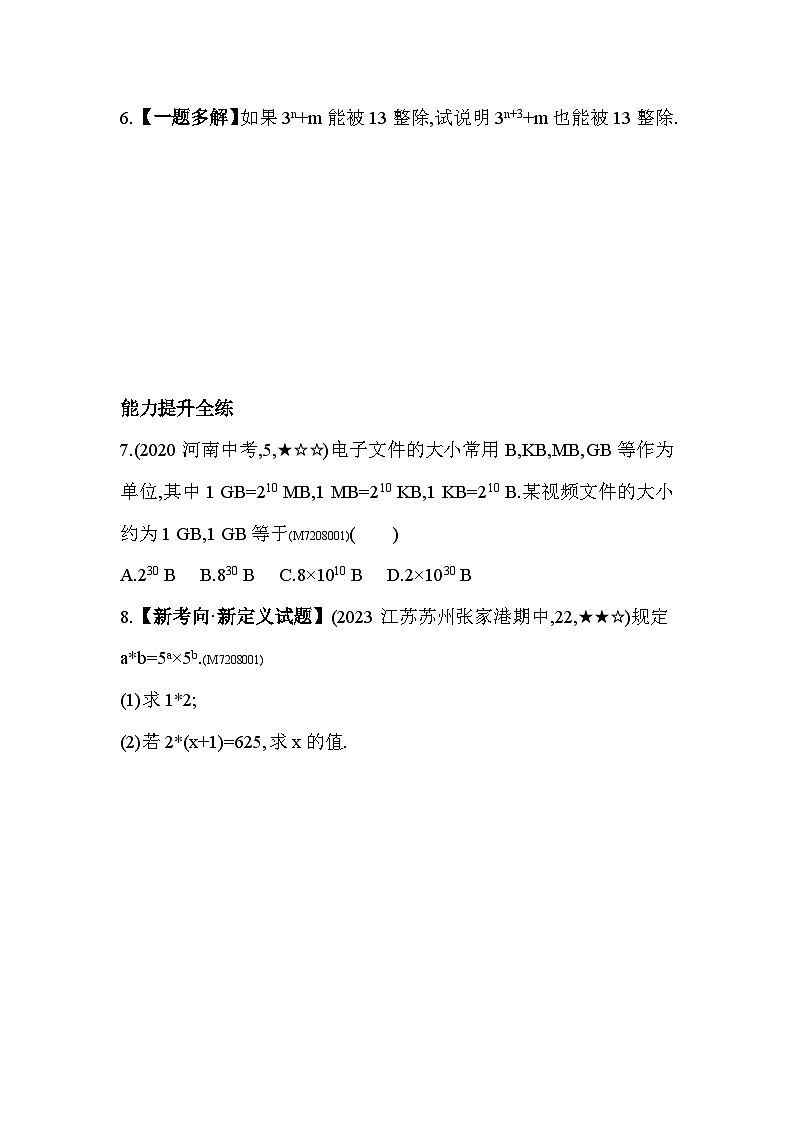 6.【一题多解】如果 $3^n+m$ 能被 13 整除,试说明 $3^{n+3}+m$ 也能被 13 整除.

能力提升全练

7.(2020 河南中考,5,★☆☆)电子文件的大小常用 B,KB,MB,GB 等作为单位,其中 1 GB=$2^{10}$ MB,1 MB=$2^{10}$ KB,1 KB=$2^{10}$ B.某视频文件的大小约为 1 GB,1 GB 等于(M7208001)(　　)

A.$2^{30}$ B　B.$8^{30}$ B　C.$8\times10^{10}$ B　D.$2\times10^{30}$ B

8.【新考向·新定义试题】(2023 江苏苏州张家港期中,22,★★☆)规定 $a*b=5^a\times5^b$.(M7208001)

(1)求 1*2;

(2)若 2*(x+1)=625,求 x 的值.